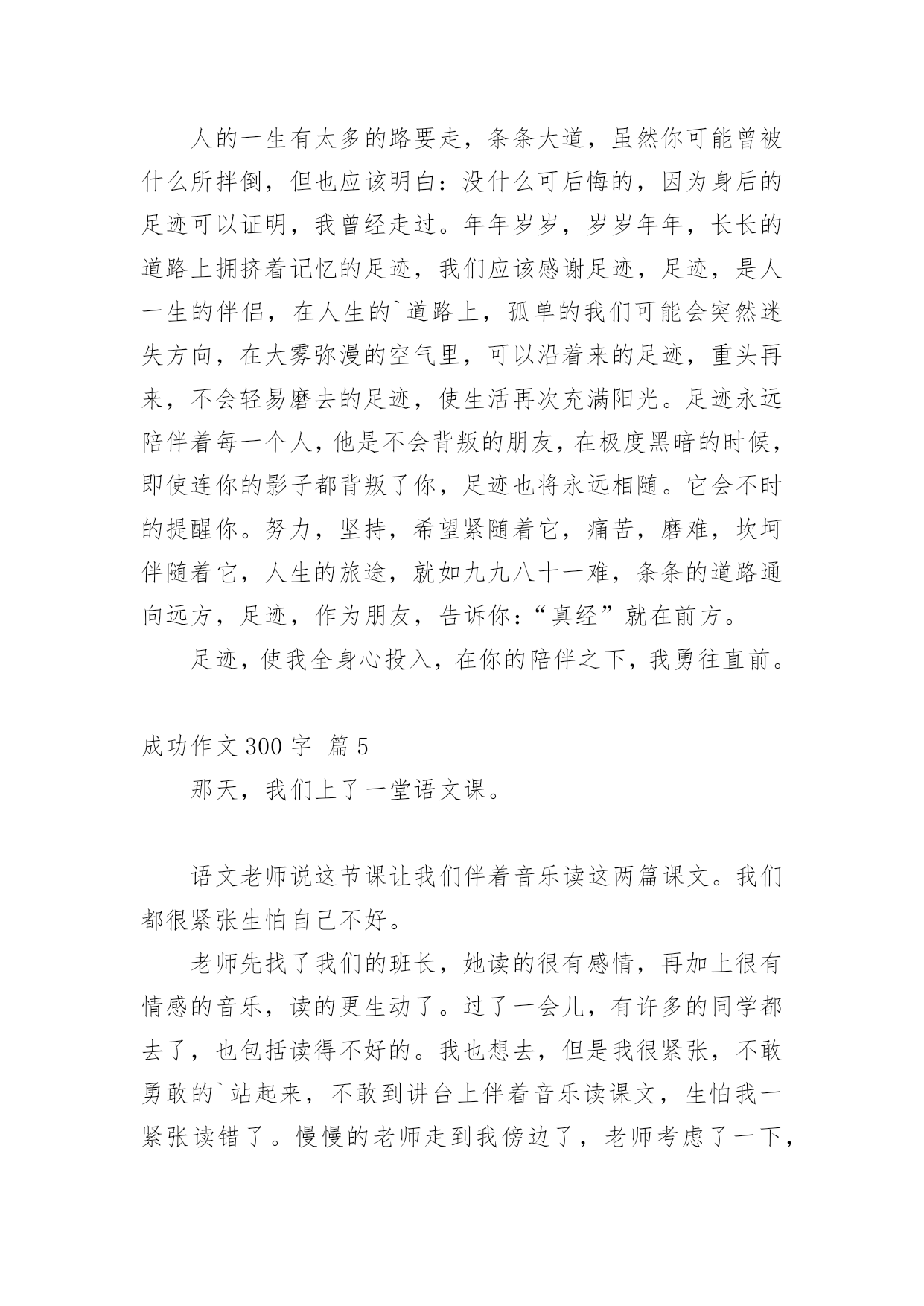 人的一生有太多的路要走，条条大道，虽然你可能曾被什么所拌倒，但也应该明白：没什么可后悔的，因为身后的足迹可以证明，我曾经走过。年年岁岁，岁岁年年，长长的道路上拥挤着记忆的足迹，我们应该感谢足迹，足迹，是人一生的伴侣，在人生的`道路上，孤单的我们可能会突然迷失方向，在大雾弥漫的空气里，可以沿着来的足迹，重头再来，不会轻易磨去的足迹，使生活再次充满阳光。足迹永远陪伴着每一个人，他是不会背叛的朋友，在极度黑暗的时候，即使连你的影子都背叛了你，足迹也将永远相随。它会不时的提醒你。努力，坚持，希望紧随着它，痛苦，磨难，坎坷伴随着它，人生的旅途，就如九九八十一难，条条的道路通向远方，足迹，作为朋友，告诉你：“真经”就在前方。

足迹，使我全身心投入，在你的陪伴之下，我勇往直前。

成功作文 300 字 篇 5

那天，我们上了一堂语文课。

语文老师说这节课让我们伴着音乐读这两篇课文。我们都很紧张生怕自己不好。

老师先找了我们的班长，她读的很有感情，再加上很有情感的音乐，读的更生动了。过了一会儿，有许多的同学都去了，也包括读得不好的。我也想去，但是我很紧张，不敢勇敢的`站起来，不敢到讲台上伴着音乐读课文，生怕我一紧张读错了。慢慢的老师走到我傍边了，老师考虑了一下，